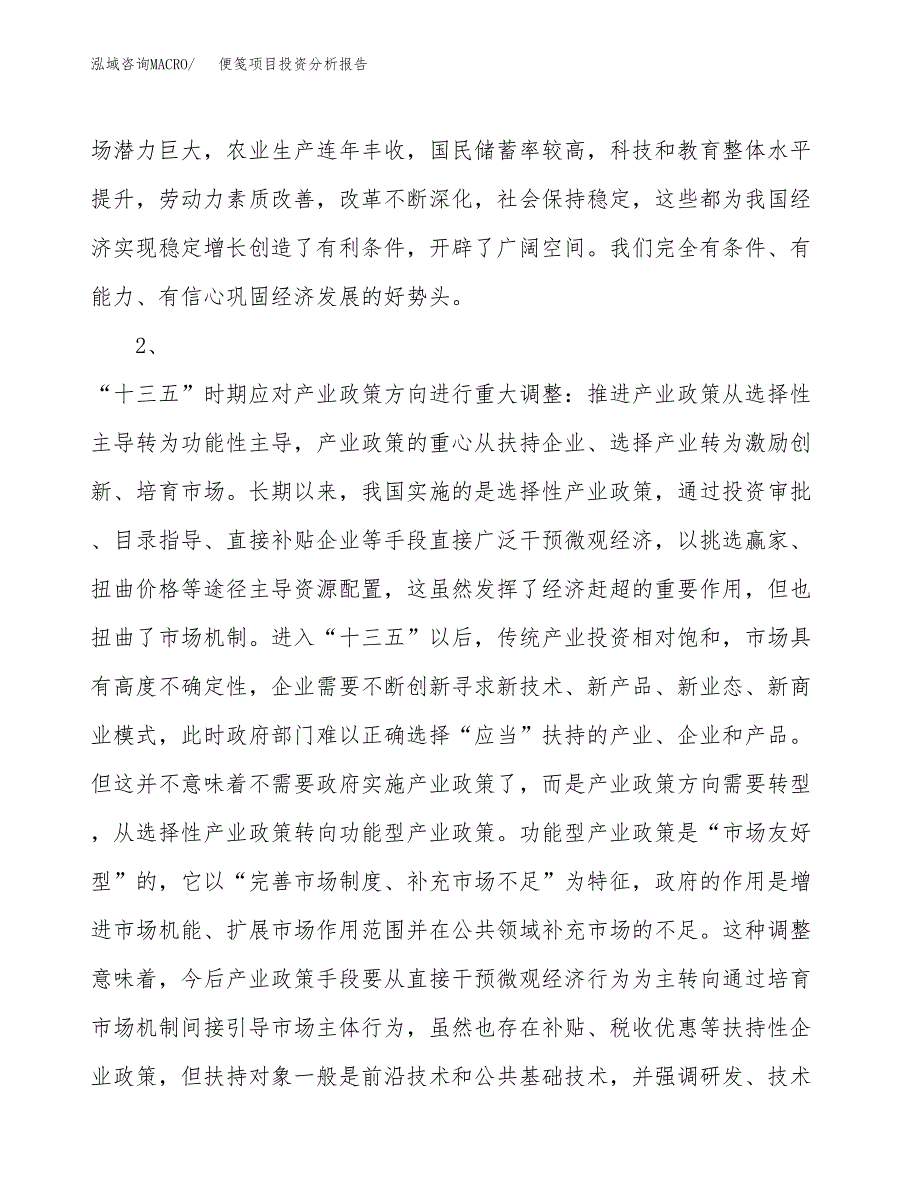 泓域咨询MACRO/　便笺项目投资分析报告

场潜力巨大，农业生产连年丰收，国民储蓄率较高，科技和教育整体水平提升，劳动力素质改善，改革不断深化，社会保持稳定，这些都为我国经济实现稳定增长创造了有利条件，开辟了广阔空间。我们完全有条件、有能力、有信心巩固经济发展的好势头。

2、

“十三五”时期应对产业政策方向进行重大调整：推进产业政策从选择性主导转为功能性主导，产业政策的重心从扶持企业、选择产业转为激励创新、培育市场。长期以来，我国实施的是选择性产业政策，通过投资审批、目录指导、直接补贴企业等手段直接广泛干预微观经济，以挑选赢家、扭曲价格等途径主导资源配置，这虽然发挥了经济赶超的重要作用，但也扭曲了市场机制。进入“十三五”以后，传统产业投资相对饱和，市场具有高度不确定性，企业需要不断创新寻求新技术、新产品、新业态、新商业模式，此时政府部门难以正确选择“应当”扶持的产业、企业和产品。但这并不意味着不需要政府实施产业政策了，而是产业政策方向需要转型，从选择性产业政策转向功能型产业政策。功能型产业政策是“市场友好型”的，它以“完善市场制度、补充市场不足”为特征，政府的作用是增进市场机能、扩展市场作用范围并在公共领域补充市场的不足。这种调整意味着，今后产业政策手段要从直接干预微观经济行为为主转向通过培育市场机制间接引导市场主体行为，虽然也存在补贴、税收优惠等扶持性企业政策，但扶持对象一般是前沿技术和公共基础技术，并强调研发、技术